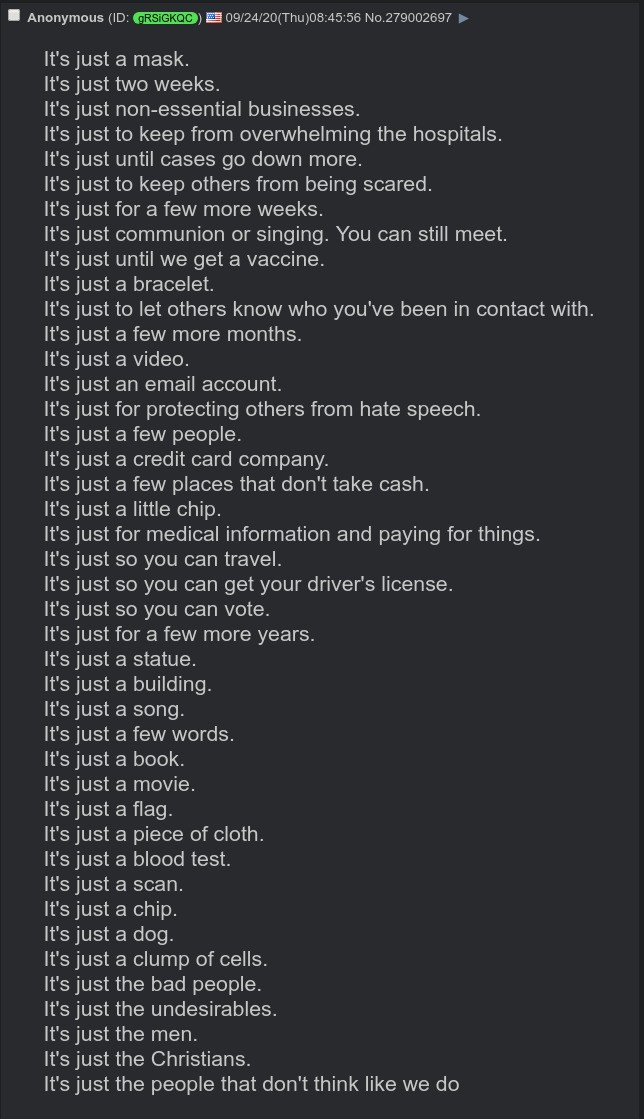 Anonymous (ID: gRSiGKQC) 09/24/20(Thu)08:45:56 No.279002697 ▶

It's just a mask.
It's just two weeks.
It's just non-essential businesses.
It's just to keep from overwhelming the hospitals.
It's just until cases go down more.
It's just to keep others from being scared.
It's just for a few more weeks.
It's just communion or singing. You can still meet.
It's just until we get a vaccine.
It's just a bracelet.
It's just to let others know who you've been in contact with.
It's just a few more months.
It's just a video.
It's just an email account.
It's just for protecting others from hate speech.
It's just a few people.
It's just a credit card company.
It's just a few places that don't take cash.
It's just a little chip.
It's just for medical information and paying for things.
It's just so you can travel.
It's just so you can get your driver's license.
It's just so you can vote.
It's just for a few more years.
It's just a statue.
It's just a building.
It's just a song.
It's just a few words.
It's just a book.
It's just a movie.
It's just a flag.
It's just a piece of cloth.
It's just a blood test.
It's just a scan.
It's just a chip.
It's just a dog.
It's just a clump of cells.
It's just the bad people.
It's just the undesirables.
It's just the men.
It's just the Christians.
It's just the people that don't think like we do